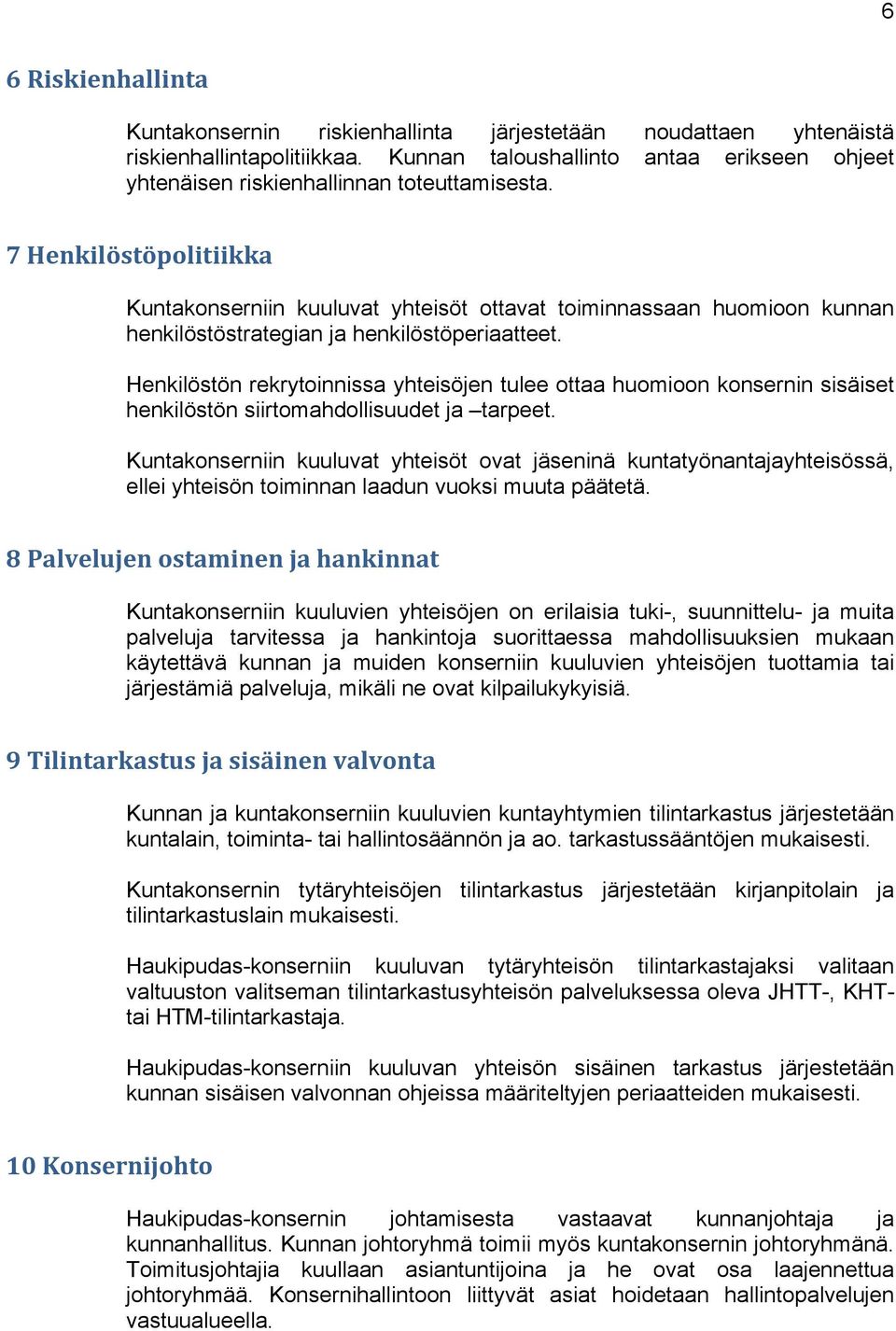 6

6 Riskienhallinta

Kuntakonsernin riskienhallinta järjestetään noudattaen yhtenäistä riskienhallintapolitiikkaa. Kunnan taloushallinto antaa erikseen ohjeet yhtenäisen riskienhallinnan toteuttamisesta.

7 Henkilöstöpolitiikka

Kuntakonserniin kuuluvat yhteisöt ottavat toiminnassaan huomioon kunnan henkilöstöstrategian ja henkilöstöperiaatteet.

Henkilöstön rekrytoinnissa yhteisöjen tulee ottaa huomioon konsernin sisäiset henkilöstön siirtomahdollisuudet ja –tarpeet.

Kuntakonserniin kuuluvat yhteisöt ovat jäseninä kuntatyönantajayhteisössä, ellei yhteisön toiminnan laadun vuoksi muuta päätetä.

8 Palvelujen ostaminen ja hankinnat

Kuntakonserniin kuuluvien yhteisöjen on erilaisia tuki-, suunnittelu- ja muita palveluja tarvitessa ja hankintoja suorittaessa mahdollisuuksien mukaan käytettävä kunnan ja muiden konserniin kuuluvien yhteisöjen tuottamia tai järjestämiä palveluja, mikäli ne ovat kilpailukykyisiä.

9 Tilintarkastus ja sisäinen valvonta

Kunnan ja kuntakonserniin kuuluvien kuntayhtymien tilintarkastus järjestetään kuntalain, toiminta- tai hallintosäännön ja ao. tarkastussääntöjen mukaisesti.

Kuntakonsernin tytäryhteisöjen tilintarkastus järjestetään kirjanpitolain ja tilintarkastuslain mukaisesti.

Haukipudas-konserniin kuuluvan tytäryhteisön tilintarkastajaksi valitaan valtuuston valitseman tilintarkastusyhteisön palveluksessa oleva JHTT-, KHT- tai HTM-tilintarkastaja.

Haukipudas-konserniin kuuluvan yhteisön sisäinen tarkastus järjestetään kunnan sisäisen valvonnan ohjeissa määriteltyjen periaatteiden mukaisesti.

10 Konsernijohto

Haukipudas-konsernin johtamisesta vastaavat kunnanjohtaja ja kunnanhallitus. Kunnan johtoryhmä toimii myös kuntakonsernin johtoryhmänä. Toimitusjohtajia kuullaan asiantuntijoina ja he ovat osa laajennettua johtoryhmää. Konsernihallintoon liittyvät asiat hoidetaan hallintopalvelujen vastuualueella.